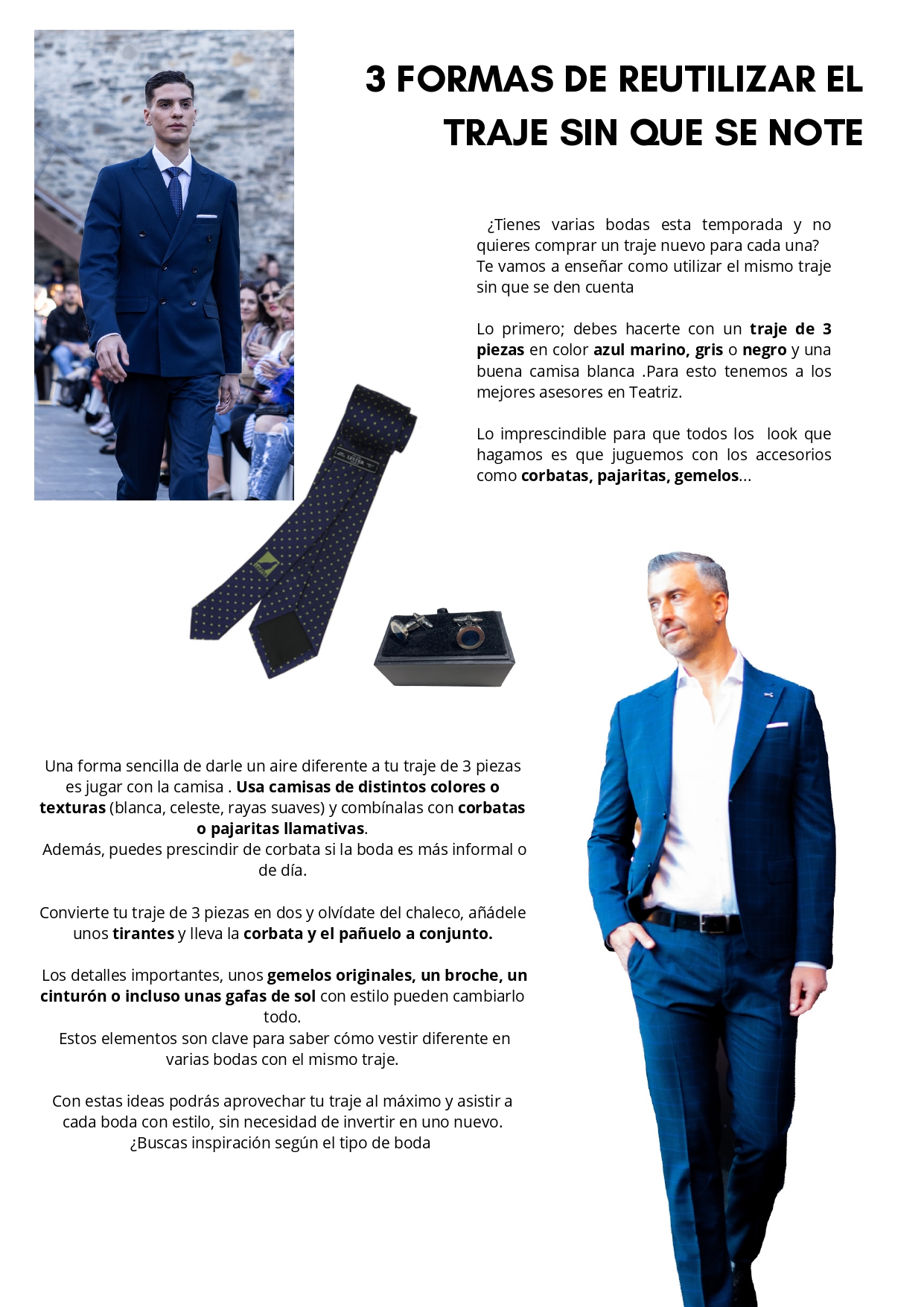 3 FORMAS DE REUTILIZAR EL TRAJE SIN QUE SE NOTE

¿Tienes varias bodas esta temporada y no quieres comprar un traje nuevo para cada una? Te vamos a enseñar como utilizar el mismo traje sin que se den cuenta

Lo primero; debes hacerte con un traje de 3 piezas en color azul marino, gris o negro y una buena camisa blanca .Para esto tenemos a los mejores asesores en Teatriz.

Lo imprescindible para que todos los  look que hagamos es que juguemos con los accesorios como corbatas, pajaritas, gemelos...

Una forma sencilla de darle un aire diferente a tu traje de 3 piezas es jugar con la camisa . Usa camisas de distintos colores o texturas (blanca, celeste, rayas suaves) y combínalas con corbatas o pajaritas llamativas.
Además, puedes prescindir de corbata si la boda es más informal o de día.

Convierte tu traje de 3 piezas en dos y olvídate del chaleco, añádele unos tirantes y lleva la corbata y el pañuelo a conjunto.

Los detalles importantes, unos gemelos originales, un broche, un cinturón o incluso unas gafas de sol con estilo pueden cambiarlo todo.
Estos elementos son clave para saber cómo vestir diferente en varias bodas con el mismo traje.

Con estas ideas podrás aprovechar tu traje al máximo y asistir a cada boda con estilo, sin necesidad de invertir en uno nuevo.
¿Buscas inspiración según el tipo de boda